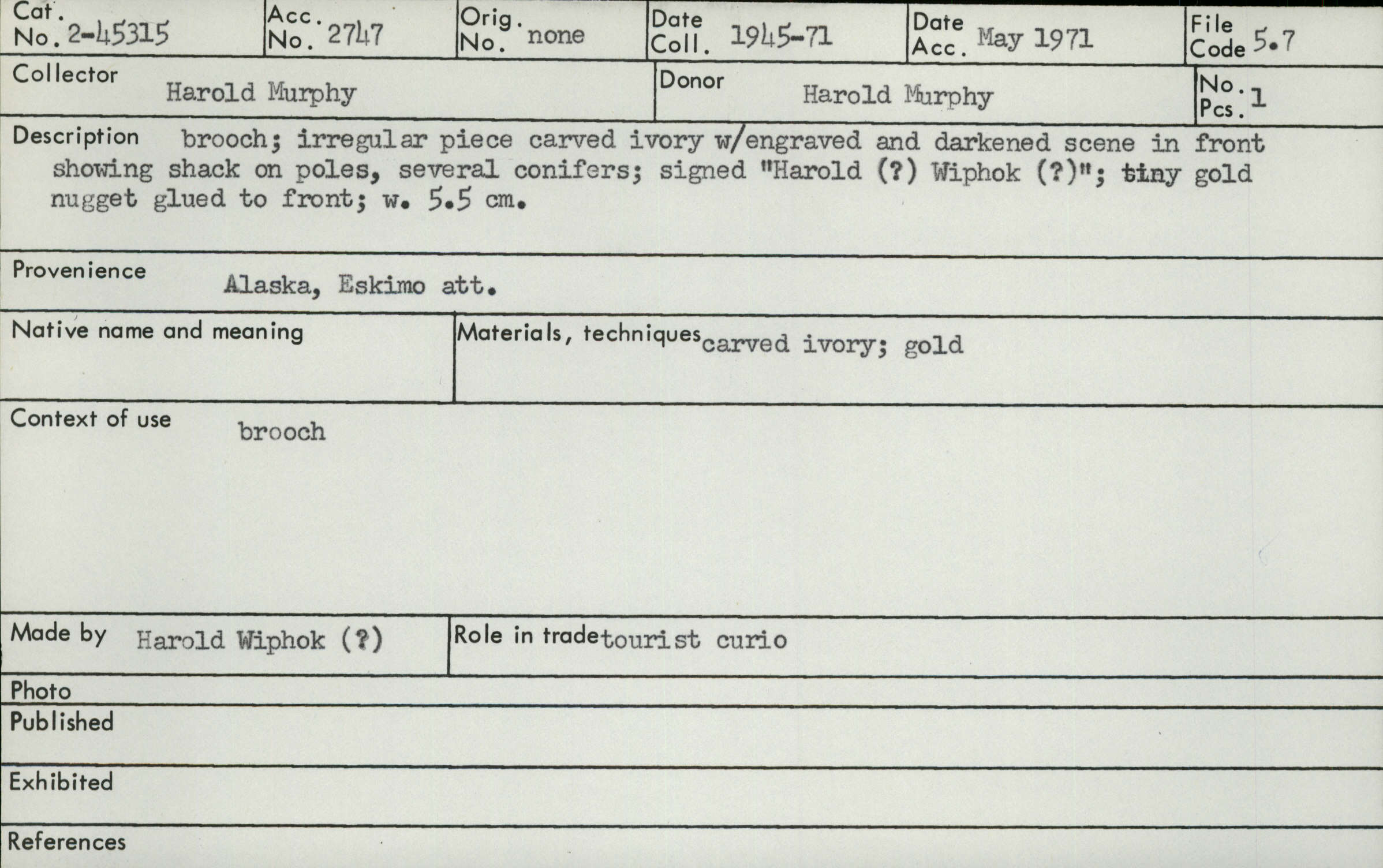 Cat. No. 2-45315
Acc. No. 2747
Orig. No. none
Date Coll. 1945-71
Date Acc. May 1971
File Code 5.7

Collector Harold Murphy
Donor Harold Murphy
No. Pcs. 1

Description brooch; irregular piece carved ivory w/engraved and darkened scene in front showing shack on poles, several conifers; signed "Harold (?) Wiphok (?)"; tiny gold nugget glued to front; w. 5.5 cm.

Provenience Alaska, Eskimo att.

Native name and meaning

Materials, techniques carved ivory; gold

Context of use brooch

Made by Harold Wiphok (?)

Role in trade tourist curio

Photo

Published

Exhibited

References